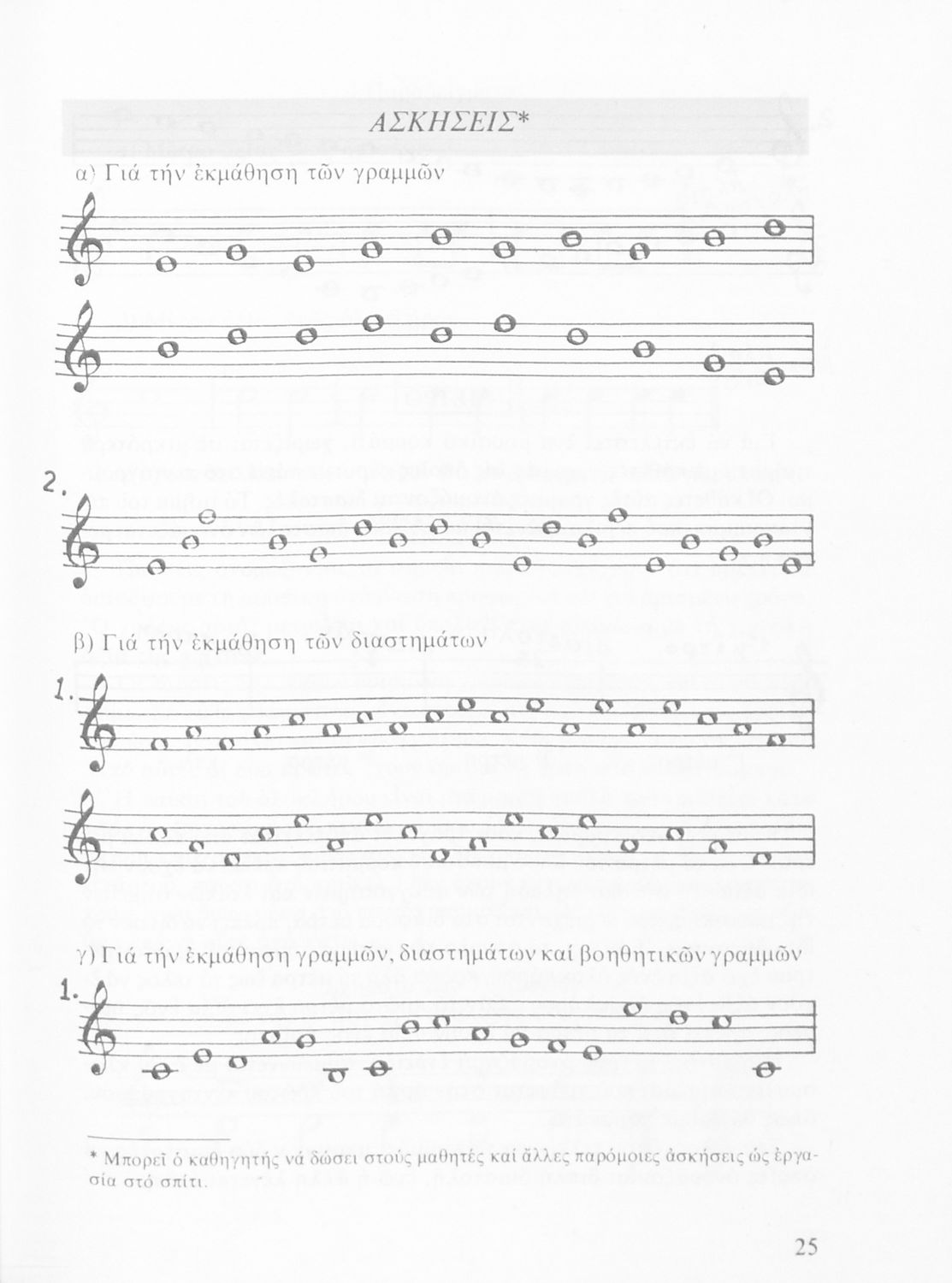 ΑΣΚΗΣΕΙΣ*

α) Γιά τήν ἐκμάθηση τῶν γραμμῶν

2.

β) Γιά τήν ἐκμάθηση τῶν διαστημάτων

1.

γ) Γιά τήν ἐκμάθηση γραμμῶν, διαστημάτων καί βοηθητικῶν γραμμῶν

1.

* Μπορεῖ ὁ καθηγητής νά δώσει στούς μαθητές καί ἄλλες παρόμοιες ἀσκήσεις ὡς ἐργασία στό σπίτι.

25